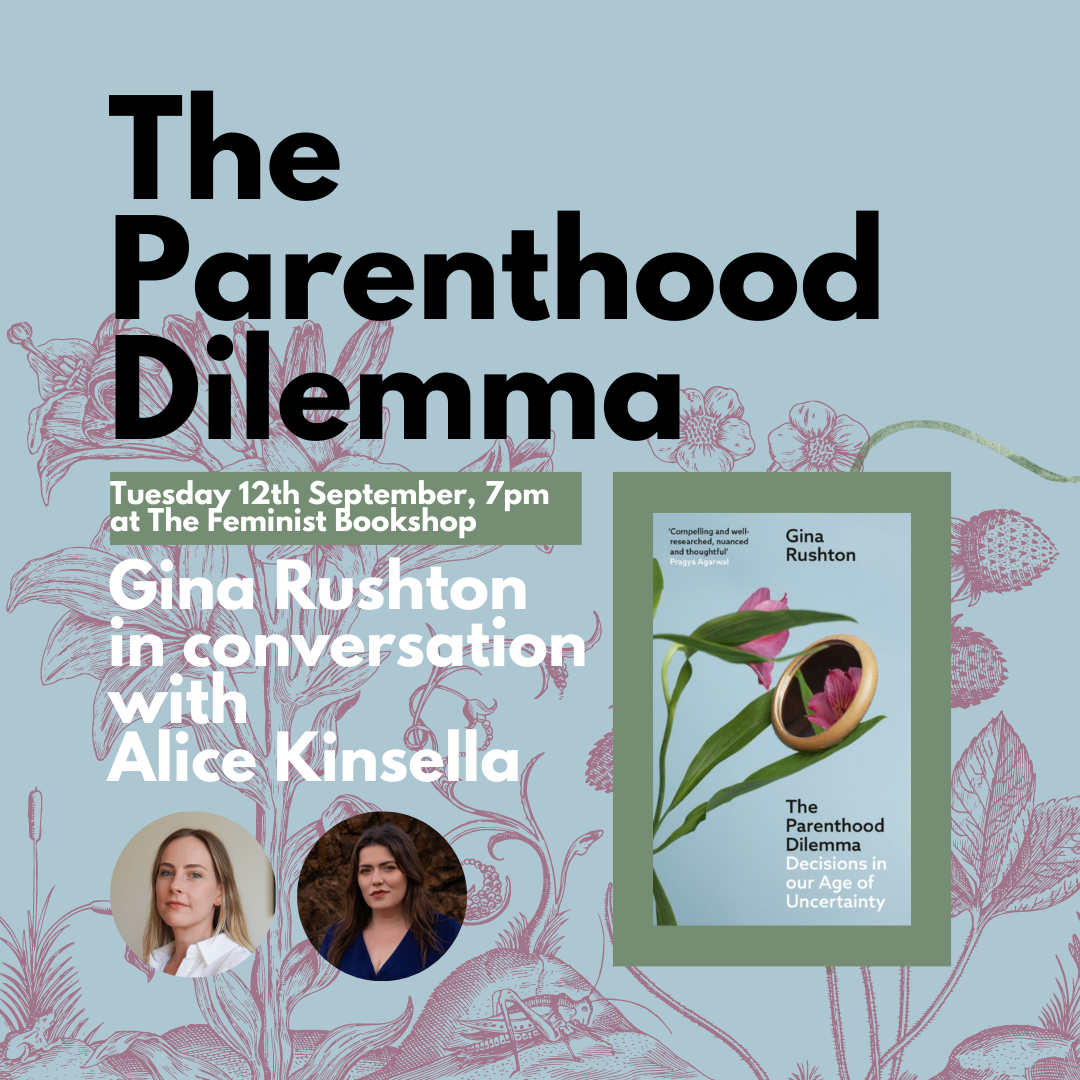 The Parenthood Dilemma

Tuesday 12th September, 7pm at The Feminist Bookshop

Gina Rushton in conversation with Alice Kinsella

'Compelling and well-researched, nuanced and thoughtful' Pragya Agarwal

Gina Rushton

The Parenthood Dilemma
Decisions in our Age of Uncertainty